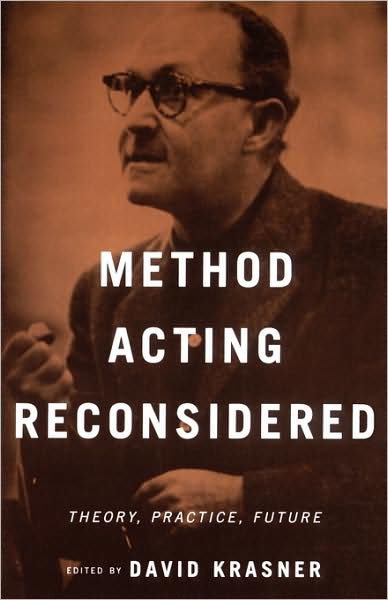 METHOD
ACTING
RECONSIDERED

THEORY, PRACTICE, FUTURE

EDITED BY DAVID KRASNER